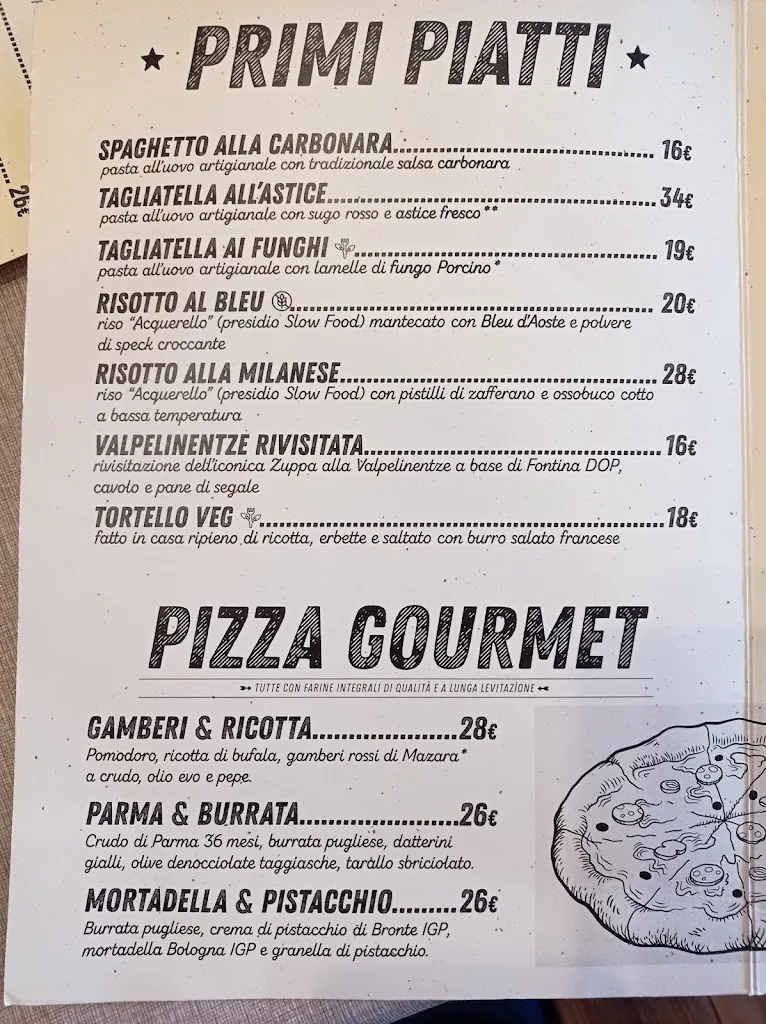 ★ PRIMI PIATTI ★

SPAGHETTO ALLA CARBONARA 16€
pasta all'uovo artigianale con tradizionale salsa carbonara

TAGLIATELLA ALL'ASTICE 34€
pasta all'uovo artigianale con sugo rosso e astice fresco**

TAGLIATELLA AI FUNGHI 19€
pasta all'uovo artigianale con lamelle di fungo Porcino*

RISOTTO AL BLEU 20€
riso "Acquerello" (presidio Slow Food) mantecato con Bleu d'Aoste e polvere di speck croccante

RISOTTO ALLA MILANESE 28€
riso "Acquerello" (presidio Slow Food) con pistilli di zafferano e ossobuco cotto a bassa temperatura

VALPELINENTZE RIVISITATA 16€
rivisitazione dell'iconica Zuppa alla Valpelinentze a base di Fontina DOP, cavolo e pane di segale

TORTELLO VEG 18€
fatto in casa ripieno di ricotta, erbette e saltato con burro salato francese

PIZZA GOURMET

TUTTE CON FARINE INTEGRALI DI QUALITÀ E A LUNGA LEVITAZIONE

GAMBERI & RICOTTA 28€
Pomodoro, ricotta di bufala, gamberi rossi di Mazara* a crudo, olio evo e pepe.

PARMA & BURRATA 26€
Crudo di Parma 36 mesi, burrata pugliese, datterini gialli, olive denocciolate taggiasche, tarallo sbriciolato.

MORTADELLA & PISTACCHIO 26€
Burrata pugliese, crema di pistacchio di Bronte IGP, mortadella Bologna IGP e granella di pistacchio.

26€